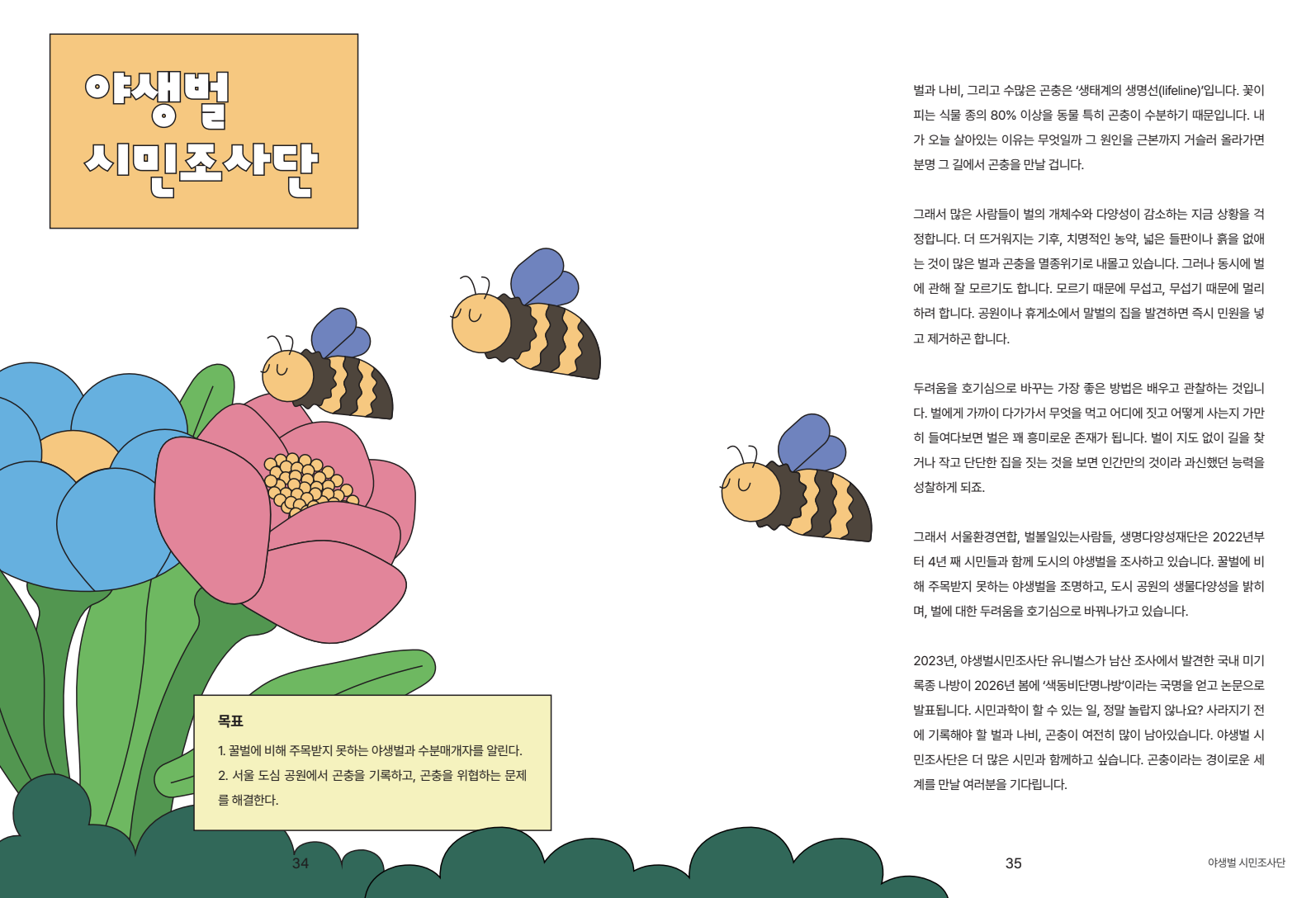 야생벌
시민조사단

목표

1. 꿀벌에 비해 주목받지 못하는 야생벌과 수분매개자를 알린다.

2. 서울 도심 공원에서 곤충을 기록하고, 곤충을 위협하는 문제를 해결한다.

34

벌과 나비, 그리고 수많은 곤충은 '생태계의 생명선(lifeline)'입니다. 꽃이 피는 식물 종의 80% 이상을 동물 특히 곤충이 수분하기 때문입니다. 내가 오늘 살아있는 이유는 무엇일까 그 원인을 근본까지 거슬러 올라가면 분명 그 길에서 곤충을 만날 겁니다.

그래서 많은 사람들이 벌의 개체수와 다양성이 감소하는 지금 상황을 걱정합니다. 더 뜨거워지는 기후, 치명적인 농약, 넓은 들판이나 흙을 없애는 것이 많은 벌과 곤충을 멸종위기로 내몰고 있습니다. 그러나 동시에 벌에 관해 잘 모르기도 합니다. 모르기 때문에 무섭고, 무섭기 때문에 멀리하려 합니다. 공원이나 휴게소에서 말벌의 집을 발견하면 즉시 민원을 넣고 제거하곤 합니다.

두려움을 호기심으로 바꾸는 가장 좋은 방법은 배우고 관찰하는 것입니다. 벌에게 가까이 다가가서 무엇을 먹고 어디에 짓고 어떻게 사는지 가만히 들여다보면 벌은 꽤 흥미로운 존재가 됩니다. 벌이 지도 없이 길을 찾거나 작고 단단한 집을 짓는 것을 보면 인간만의 것이라 과신했던 능력을 성찰하게 되죠.

그래서 서울환경연합, 벌볼일있는사람들, 생명다양성재단은 2022년부터 4년 째 시민들과 함께 도시의 야생벌을 조사하고 있습니다. 꿀벌에 비해 주목받지 못하는 야생벌을 조명하고, 도시 공원의 생물다양성을 밝히며, 벌에 대한 두려움을 호기심으로 바꿔나가고 있습니다.

2023년, 야생벌시민조사단 유니벌스가 남산 조사에서 발견한 국내 미기록종 나방이 2026년 봄에 '색동비단명나방'이라는 국명을 얻고 논문으로 발표됩니다. 시민과학이 할 수 있는 일, 정말 놀랍지 않나요? 사라지기 전에 기록해야 할 벌과 나비, 곤충이 여전히 많이 남아있습니다. 야생벌 시민조사단은 더 많은 시민과 함께하고 싶습니다. 곤충이라는 경이로운 세계를 만날 여러분을 기다립니다.

35

야생벌 시민조사단